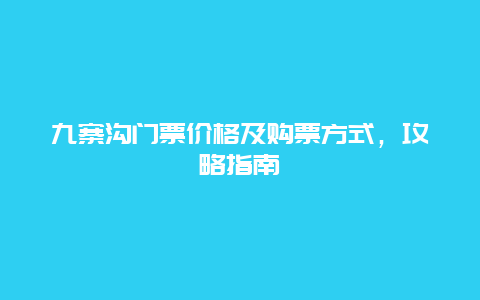 九寨沟门票价格及购票方式，攻略指南